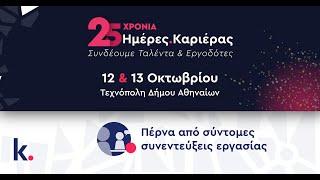 25 ΧΡΟΝΙΑ
Ημέρες.Καριέρας
Συνδέουμε Ταλέντα & Εργοδότες

12 & 13 Οκτωβρίου
Τεχνόπολη Δήμου Αθηναίων

k.

Πέρνα από σύντομες συνεντεύξεις εργασίας